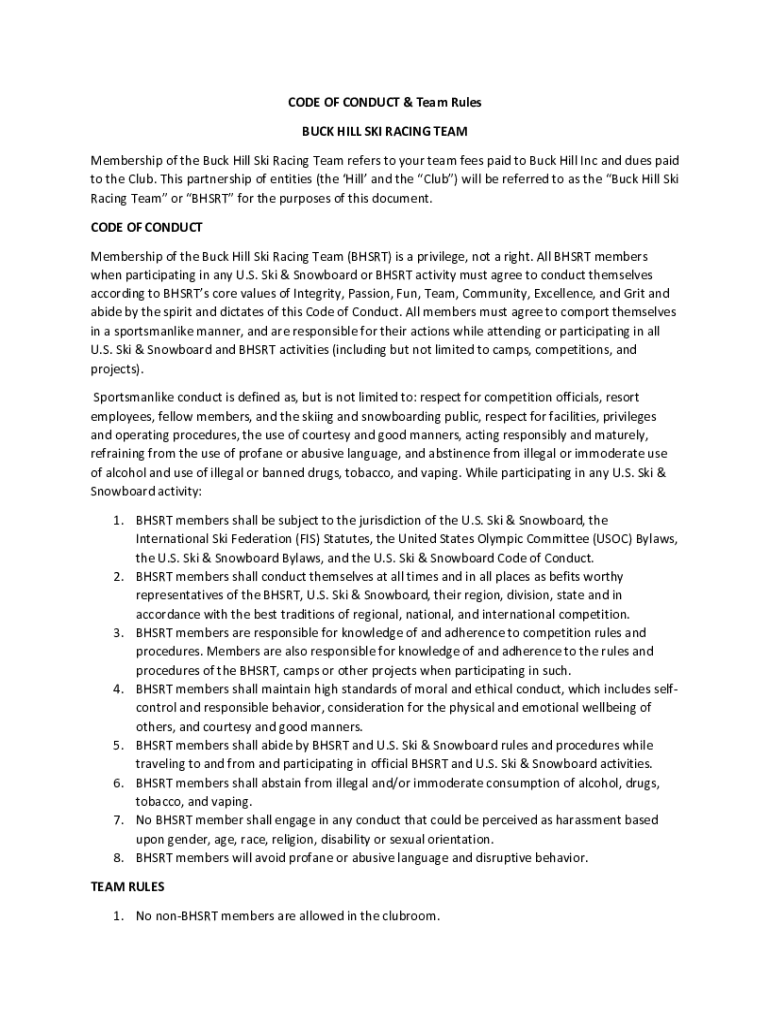 CODE OF CONDUCT & Team Rules

BUCK HILL SKI RACING TEAM

Membership of the Buck Hill Ski Racing Team refers to your team fees paid to Buck Hill Inc and dues paid to the Club. This partnership of entities (the 'Hill' and the "Club") will be referred to as the "Buck Hill Ski Racing Team" or "BHSRT" for the purposes of this document.

CODE OF CONDUCT

Membership of the Buck Hill Ski Racing Team (BHSRT) is a privilege, not a right. All BHSRT members when participating in any U.S. Ski & Snowboard or BHSRT activity must agree to conduct themselves according to BHSRT's core values of Integrity, Passion, Fun, Team, Community, Excellence, and Grit and abide by the spirit and dictates of this Code of Conduct. All members must agree to comport themselves in a sportsmanlike manner, and are responsible for their actions while attending or participating in all U.S. Ski & Snowboard and BHSRT activities (including but not limited to camps, competitions, and projects).

Sportsmanlike conduct is defined as, but is not limited to: respect for competition officials, resort employees, fellow members, and the skiing and snowboarding public, respect for facilities, privileges and operating procedures, the use of courtesy and good manners, acting responsibly and maturely, refraining from the use of profane or abusive language, and abstinence from illegal or immoderate use of alcohol and use of illegal or banned drugs, tobacco, and vaping. While participating in any U.S. Ski & Snowboard activity:

1. BHSRT members shall be subject to the jurisdiction of the U.S. Ski & Snowboard, the International Ski Federation (FIS) Statutes, the United States Olympic Committee (USOC) Bylaws, the U.S. Ski & Snowboard Bylaws, and the U.S. Ski & Snowboard Code of Conduct.
2. BHSRT members shall conduct themselves at all times and in all places as befits worthy representatives of the BHSRT, U.S. Ski & Snowboard, their region, division, state and in accordance with the best traditions of regional, national, and international competition.
3. BHSRT members are responsible for knowledge of and adherence to competition rules and procedures. Members are also responsible for knowledge of and adherence to the rules and procedures of the BHSRT, camps or other projects when participating in such.
4. BHSRT members shall maintain high standards of moral and ethical conduct, which includes self-control and responsible behavior, consideration for the physical and emotional wellbeing of others, and courtesy and good manners.
5. BHSRT members shall abide by BHSRT and U.S. Ski & Snowboard rules and procedures while traveling to and from and participating in official BHSRT and U.S. Ski & Snowboard activities.
6. BHSRT members shall abstain from illegal and/or immoderate consumption of alcohol, drugs, tobacco, and vaping.
7. No BHSRT member shall engage in any conduct that could be perceived as harassment based upon gender, age, race, religion, disability or sexual orientation.
8. BHSRT members will avoid profane or abusive language and disruptive behavior.

TEAM RULES

1. No non-BHSRT members are allowed in the clubroom.